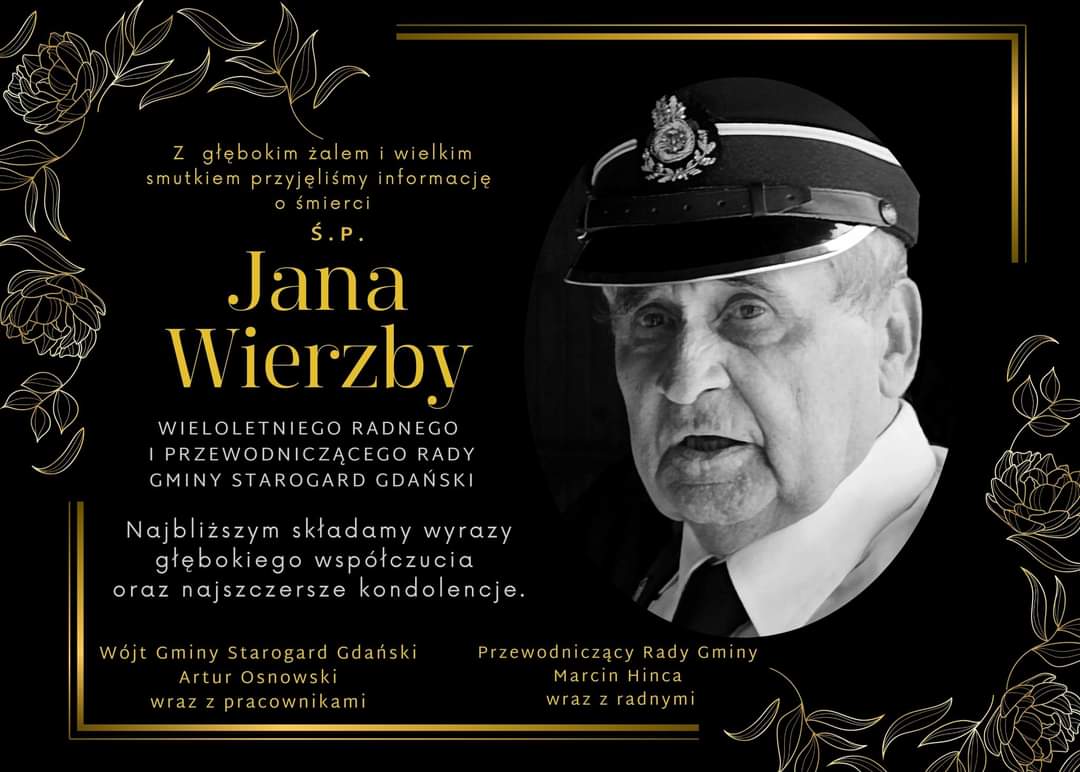 Z głębokim żalem i wielkim smutkiem przyjęliśmy informację o śmierci

Ś.P.

Jana Wierzby

WIELOLETNIEGO RADNEGO I PRZEWODNICZĄCEGO RADY GMINY STAROGARD GDAŃSKI

Najbliższym składamy wyrazy głębokiego współczucia oraz najszczersze kondolencje.

Wójt Gminy Starogard Gdański
Artur Osnowski
wraz z pracownikami

Przewodniczący Rady Gminy
Marcin Hinca
wraz z radnymi